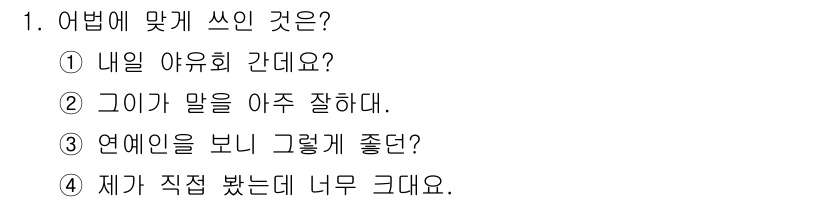 1. 어법에 맞게 쓰인 것은?

① 내일 야유회 간데요?

② 그이가 말을 아주 잘하대.

③ 연예인을 보니 그렇게 좋던?

④ 제가 직접 봤는데 너무 크대요.